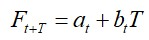 $F_{t+T} = a_t + b_t T$